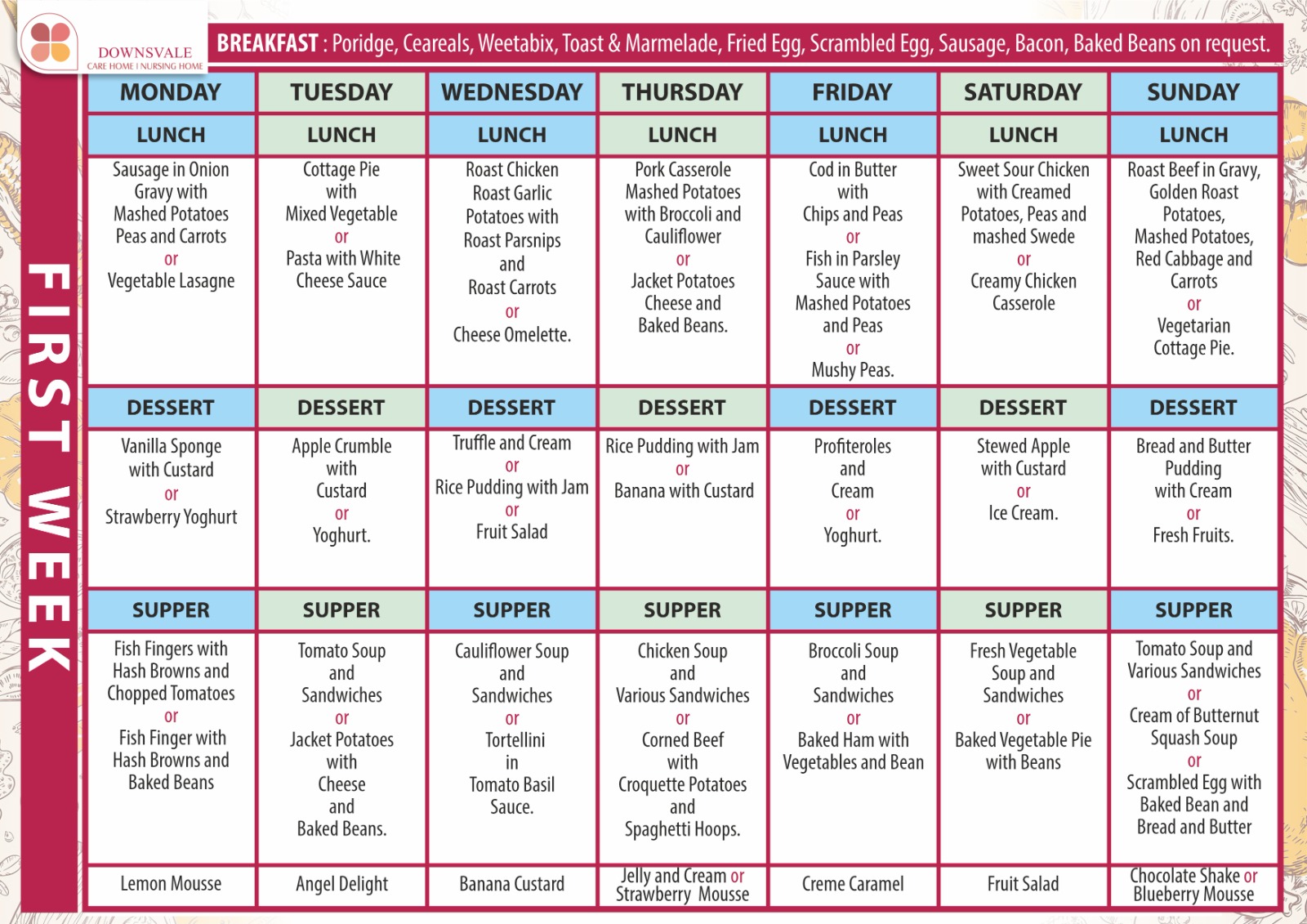 DOWNSVALE
CARE HOME | NURSING HOME

BREAKFAST : Poridge, Ceareals, Weetabix, Toast & Marmelade, Fried Egg, Scrambled Egg, Sausage, Bacon, Baked Beans on request.

FIRST WEEK

| MONDAY | TUESDAY | WEDNESDAY | THURSDAY | FRIDAY | SATURDAY | SUNDAY |
|---|---|---|---|---|---|---|
| LUNCH | LUNCH | LUNCH | LUNCH | LUNCH | LUNCH | LUNCH |
| Sausage in Onion Gravy with Mashed Potatoes Peas and Carrots or Vegetable Lasagne | Cottage Pie with Mixed Vegetable or Pasta with White Cheese Sauce | Roast Chicken Roast Garlic Potatoes with Roast Parsnips and Roast Carrots or Cheese Omelette. | Pork Casserole Mashed Potatoes with Broccoli and Cauliflower or Jacket Potatoes Cheese and Baked Beans. | Cod in Butter with Chips and Peas or Fish in Parsley Sauce with Mashed Potatoes and Peas or Mushy Peas. | Sweet Sour Chicken with Creamed Potatoes, Peas and mashed Swede or Creamy Chicken Casserole | Roast Beef in Gravy, Golden Roast Potatoes, Mashed Potatoes, Red Cabbage and Carrots or Vegetarian Cottage Pie. |
| DESSERT | DESSERT | DESSERT | DESSERT | DESSERT | DESSERT | DESSERT |
| Vanilla Sponge with Custard or Strawberry Yoghurt | Apple Crumble with Custard or Yoghurt. | Truffle and Cream or Rice Pudding with Jam or Fruit Salad | Rice Pudding with Jam or Banana with Custard | Profiteroles and Cream or Yoghurt. | Stewed Apple with Custard or Ice Cream. | Bread and Butter Pudding with Cream or Fresh Fruits. |
| SUPPER | SUPPER | SUPPER | SUPPER | SUPPER | SUPPER | SUPPER |
| Fish Fingers with Hash Browns and Chopped Tomatoes or Fish Finger with Hash Browns and Baked Beans | Tomato Soup and Sandwiches or Jacket Potatoes with Cheese and Baked Beans. | Cauliflower Soup and Sandwiches or Tortellini in Tomato Basil Sauce. | Chicken Soup and Various Sandwiches or Corned Beef with Croquette Potatoes and Spaghetti Hoops. | Broccoli Soup and Sandwiches or Baked Ham with Vegetables and Bean | Fresh Vegetable Soup and Sandwiches or Baked Vegetable Pie with Beans | Tomato Soup and Various Sandwiches or Cream of Butternut Squash Soup or Scrambled Egg with Baked Bean and Bread and Butter |
| Lemon Mousse | Angel Delight | Banana Custard | Jelly and Cream or Strawberry Mousse | Creme Caramel | Fruit Salad | Chocolate Shake or Blueberry Mousse |